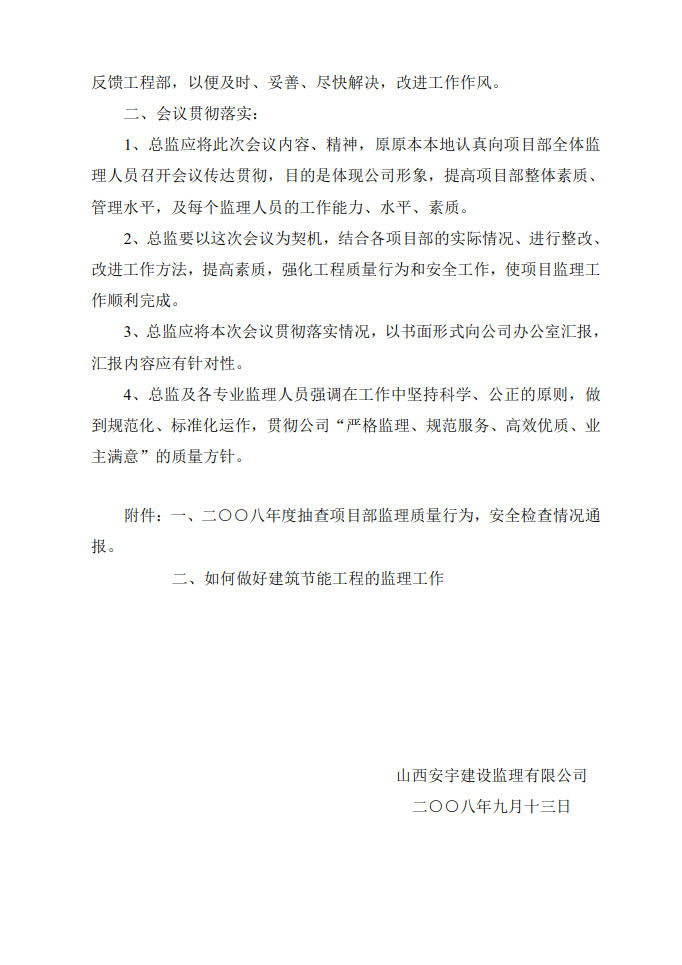 反馈工程部，以便及时、妥善、尽快解决，改进工作作风。

二、会议贯彻落实：

1、总监应将此次会议内容、精神，原原本本地认真向项目部全体监理人员召开会议传达贯彻，目的是体现公司形象，提高项目部整体素质、管理水平，及每个监理人员的工作能力、水平、素质。

2、总监要以这次会议为契机，结合各项目部的实际情况、进行整改、改进工作方法，提高素质，强化工程质量行为和安全工作，使项目监理工作顺利完成。

3、总监应将本次会议贯彻落实情况，以书面形式向公司办公室汇报，汇报内容应有针对性。

4、总监及各专业监理人员强调在工作中坚持科学、公正的原则，做到规范化、标准化运作，贯彻公司“严格监理、规范服务、高效优质、业主满意”的质量方针。

附件：一、二〇〇八年度抽查项目部监理质量行为，安全检查情况通报。

二、如何做好建筑节能工程的监理工作

山西安宇建设监理有限公司

二〇〇八年九月十三日